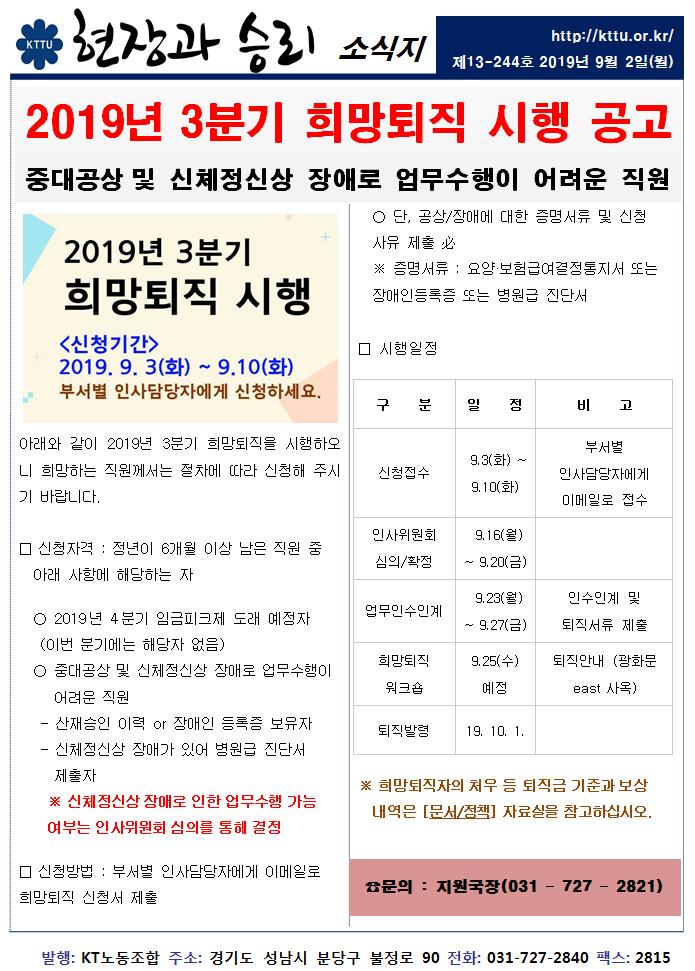 KTTU 현장과 승리 소식지

http://kttu.or.kr/
제13-244호 2019년 9월 2일(월)

2019년 3분기 희망퇴직 시행 공고

중대공상 및 신체정신상 장애로 업무수행이 어려운 직원

2019년 3분기
희망퇴직 시행
<신청기간>
2019. 9. 3(화) ~ 9.10(화)
부서별 인사담당자에게 신청하세요.

아래와 같이 2019년 3분기 희망퇴직을 시행하오니 희망하는 직원께서는 절차에 따라 신청해 주시기 바랍니다.

□ 신청자격 : 정년이 6개월 이상 남은 직원 중 아래 사항에 해당하는 자

○ 2019년 4분기 임금피크제 도래 예정자 (이번 분기에는 해당자 없음)
○ 중대공상 및 신체정신상 장애로 업무수행이 어려운 직원
- 산재승인 이력 or 장애인 등록증 보유자
- 신체정신상 장애가 있어 병원급 진단서 제출자
※ 신체정신상 장애로 인한 업무수행 가능 여부는 인사위원회 심의를 통해 결정

□ 신청방법 : 부서별 인사담당자에게 이메일로 희망퇴직 신청서 제출

○ 단, 공상/장애에 대한 증명서류 및 신청 사유 제출 必
※ 증명서류 : 요양·보험급여결정통지서 또는 장애인등록증 또는 병원급 진단서

□ 시행일정

| 구 분 | 일 정 | 비 고 |
|---|---|---|
| 신청접수 | 9.3(화) ~ 9.10(화) | 부서별 인사담당자에게 이메일로 접수 |
| 인사위원회 심의/확정 | 9.16(월) ~ 9.20(금) | |
| 업무인수인계 | 9.23(월) ~ 9.27(금) | 인수인계 및 퇴직서류 제출 |
| 희망퇴직 워크숍 | 9.25(수) 예정 | 퇴직안내 (광화문 east 사옥) |
| 퇴직발령 | 19. 10. 1. | |

※ 희망퇴직자의 처우 등 퇴직금 기준과 보상 내역은 [문서/정책] 자료실을 참고하십시오.

☎문의 : 지원국장(031 - 727 - 2821)

발행: KT노동조합 주소: 경기도 성남시 분당구 불정로 90 전화: 031-727-2840 팩스: 2815